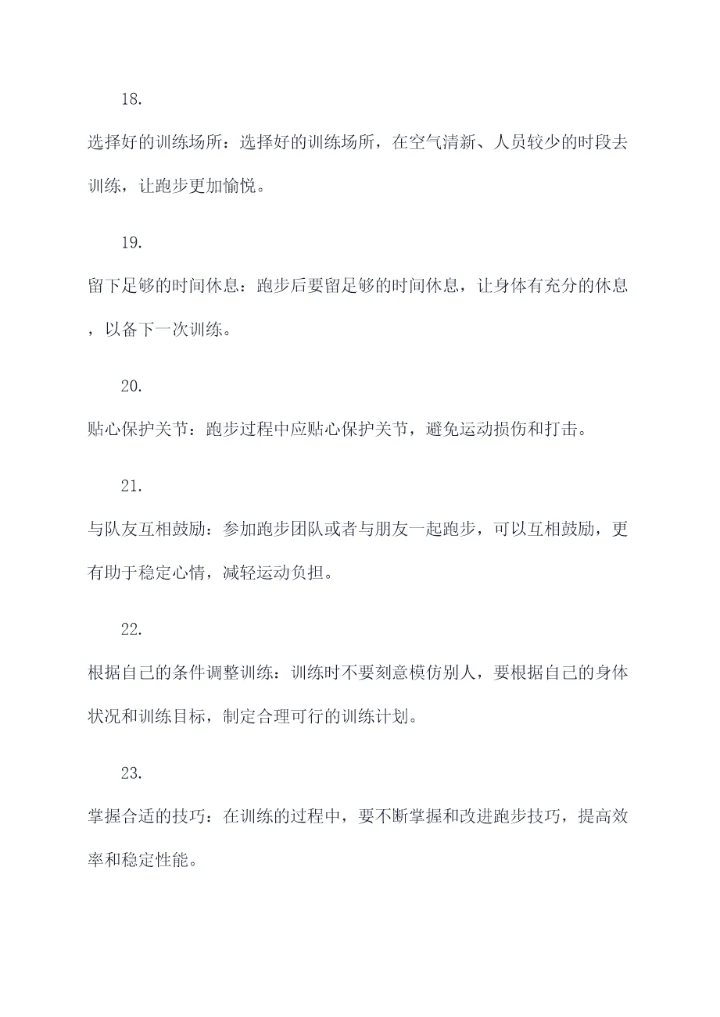 18.

选择好的训练场所：选择好的训练场所，在空气清新、人员较少的时段去训练，让跑步更加愉悦。

19.

留下足够的时间休息：跑步后要留足够的时间休息，让身体有充分的休息，以备下一次训练。

20.

贴心保护关节：跑步过程中应贴心保护关节，避免运动损伤和打击。

21.

与队友互相鼓励：参加跑步团队或者与朋友一起跑步，可以互相鼓励，更有助于稳定心情，减轻运动负担。

22.

根据自己的条件调整训练：训练时不要刻意模仿别人，要根据自己的身体状况和训练目标，制定合理可行的训练计划。

23.

掌握合适的技巧：在训练的过程中，要不断掌握和改进跑步技巧，提高效率和稳定性能。